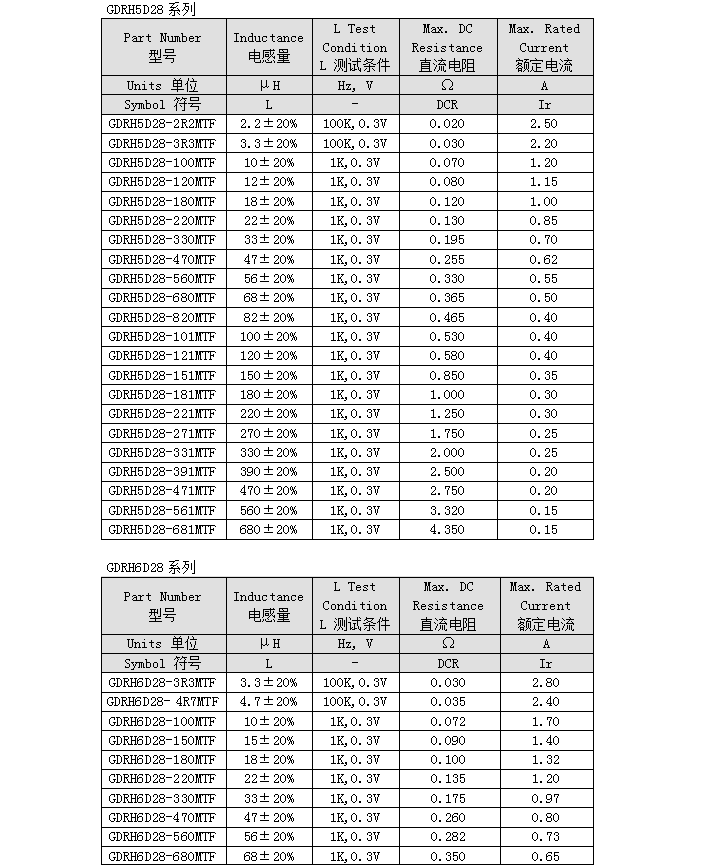 GDRH5D28 系列

| Part Number 型号 | Inductance 电感量 | L Test Condition L 测试条件 | Max. DC Resistance 直流电阻 | Max. Rated Current 额定电流 |
|---|---|---|---|---|
| Units 单位 | μH | Hz, V | Ω | A |
| Symbol 符号 | L | - | DCR | Ir |
| GDRH5D28-2R2MTF | 2.2±20% | 100K,0.3V | 0.020 | 2.50 |
| GDRH5D28-3R3MTF | 3.3±20% | 100K,0.3V | 0.030 | 2.20 |
| GDRH5D28-100MTF | 10±20% | 1K,0.3V | 0.070 | 1.20 |
| GDRH5D28-120MTF | 12±20% | 1K,0.3V | 0.080 | 1.15 |
| GDRH5D28-180MTF | 18±20% | 1K,0.3V | 0.120 | 1.00 |
| GDRH5D28-220MTF | 22±20% | 1K,0.3V | 0.130 | 0.85 |
| GDRH5D28-330MTF | 33±20% | 1K,0.3V | 0.195 | 0.70 |
| GDRH5D28-470MTF | 47±20% | 1K,0.3V | 0.255 | 0.62 |
| GDRH5D28-560MTF | 56±20% | 1K,0.3V | 0.330 | 0.55 |
| GDRH5D28-680MTF | 68±20% | 1K,0.3V | 0.365 | 0.50 |
| GDRH5D28-820MTF | 82±20% | 1K,0.3V | 0.465 | 0.40 |
| GDRH5D28-101MTF | 100±20% | 1K,0.3V | 0.530 | 0.40 |
| GDRH5D28-121MTF | 120±20% | 1K,0.3V | 0.580 | 0.40 |
| GDRH5D28-151MTF | 150±20% | 1K,0.3V | 0.850 | 0.35 |
| GDRH5D28-181MTF | 180±20% | 1K,0.3V | 1.000 | 0.30 |
| GDRH5D28-221MTF | 220±20% | 1K,0.3V | 1.250 | 0.30 |
| GDRH5D28-271MTF | 270±20% | 1K,0.3V | 1.750 | 0.25 |
| GDRH5D28-331MTF | 330±20% | 1K,0.3V | 2.000 | 0.25 |
| GDRH5D28-391MTF | 390±20% | 1K,0.3V | 2.500 | 0.20 |
| GDRH5D28-471MTF | 470±20% | 1K,0.3V | 2.750 | 0.20 |
| GDRH5D28-561MTF | 560±20% | 1K,0.3V | 3.320 | 0.15 |
| GDRH5D28-681MTF | 680±20% | 1K,0.3V | 4.350 | 0.15 |

GDRH6D28 系列

| Part Number 型号 | Inductance 电感量 | L Test Condition L 测试条件 | Max. DC Resistance 直流电阻 | Max. Rated Current 额定电流 |
|---|---|---|---|---|
| Units 单位 | μH | Hz, V | Ω | A |
| Symbol 符号 | L | - | DCR | Ir |
| GDRH6D28-3R3MTF | 3.3±20% | 100K,0.3V | 0.030 | 2.80 |
| GDRH6D28- 4R7MTF | 4.7±20% | 100K,0.3V | 0.035 | 2.40 |
| GDRH6D28-100MTF | 10±20% | 1K,0.3V | 0.072 | 1.70 |
| GDRH6D28-150MTF | 15±20% | 1K,0.3V | 0.090 | 1.40 |
| GDRH6D28-180MTF | 18±20% | 1K,0.3V | 0.100 | 1.32 |
| GDRH6D28-220MTF | 22±20% | 1K,0.3V | 0.135 | 1.20 |
| GDRH6D28-330MTF | 33±20% | 1K,0.3V | 0.175 | 0.97 |
| GDRH6D28-470MTF | 47±20% | 1K,0.3V | 0.260 | 0.80 |
| GDRH6D28-560MTF | 56±20% | 1K,0.3V | 0.282 | 0.73 |
| GDRH6D28-680MTF | 68±20% | 1K,0.3V | 0.350 | 0.65 |